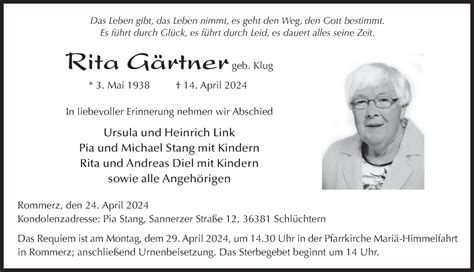 Das Leben gibt, das Leben nimmt, es geht den Weg, den Gott bestimmt.
Es führt durch Glück, es führt durch Leid, es dauert alles seine Zeit.

Rita Gärtner geb. Klug

* 3. Mai 1938 † 14. April 2024

In liebevoller Erinnerung nehmen wir Abschied

Ursula und Heinrich Link
Pia und Michael Stang mit Kindern
Rita und Andreas Diel mit Kindern
sowie alle Angehörigen

Rommerz, den 24. April 2024
Kondolenzadresse: Pia Stang, Sannerzer Straße 12, 36381 Schlüchtern

Das Requiem ist am Montag, dem 29. April 2024, um 14.30 Uhr in der Pfarrkirche Mariä-Himmelfahrt in Rommerz; anschließend Urnenbeisetzung. Das Sterbegebet beginnt um 14 Uhr.